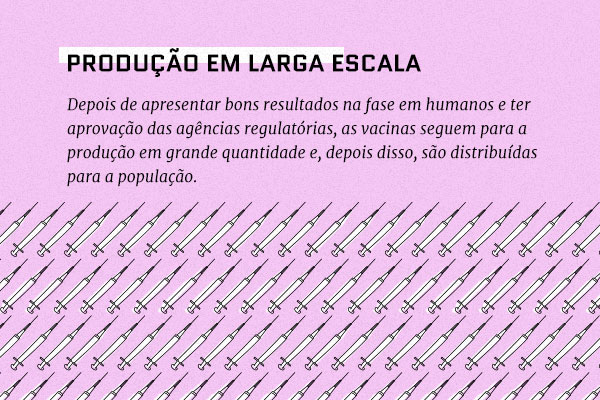 PRODUÇÃO EM LARGA ESCALA

Depois de apresentar bons resultados na fase em humanos e ter aprovação das agências regulatórias, as vacinas seguem para a produção em grande quantidade e, depois disso, são distribuídas para a população.